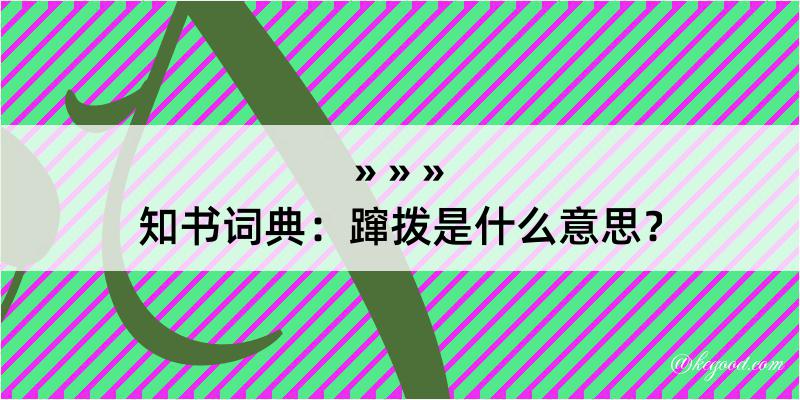 » » »
知书词典：蹿拨是什么意思？
@kcgood.com